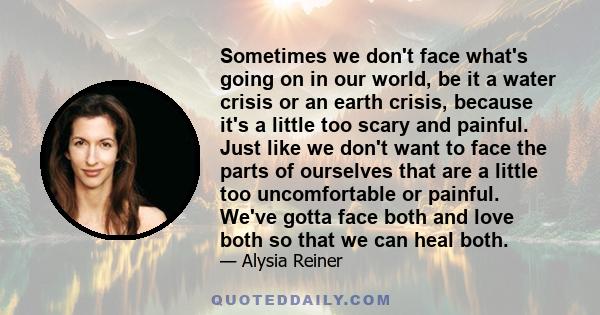 Sometimes we don't face what's going on in our world, be it a water crisis or an earth crisis, because it's a little too scary and painful. Just like we don't want to face the parts of ourselves that are a little too uncomfortable or painful. We've gotta face both and love both so that we can heal both.
— Alysia Reiner

QUOTEDDAILY.COM